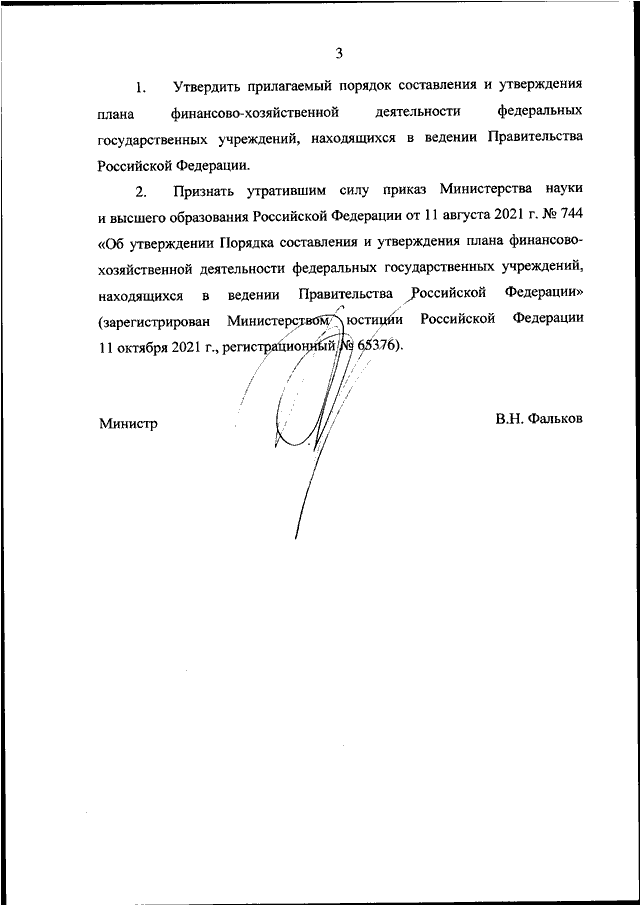 3

1. Утвердить прилагаемый порядок составления и утверждения плана финансово-хозяйственной деятельности федеральных государственных учреждений, находящихся в ведении Правительства Российской Федерации.

2. Признать утратившим силу приказ Министерства науки и высшего образования Российской Федерации от 11 августа 2021 г. № 744 «Об утверждении Порядка составления и утверждения плана финансово-хозяйственной деятельности федеральных государственных учреждений, находящихся в ведении Правительства Российской Федерации» (зарегистрирован Министерством юстиции Российской Федерации 11 октября 2021 г., регистрационный № 65376).

Министр

В.Н. Фальков